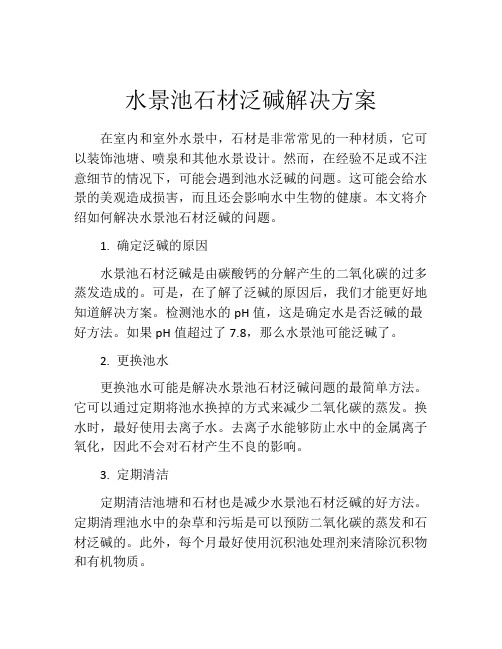 水景池石材泛碱解决方案

在室内和室外水景中，石材是非常常见的一种材质，它可以装饰池塘、喷泉和其他水景设计。然而，在经验不足或不注意细节的情况下，可能会遇到池水泛碱的问题。这可能会给水景的美观造成损害，而且还会影响水中生物的健康。本文将介绍如何解决水景池石材泛碱的问题。

1. 确定泛碱的原因

水景池石材泛碱是由碳酸钙的分解产生的二氧化碳的过多蒸发造成的。可是，在了解了泛碱的原因后，我们才能更好地知道解决方案。检测池水的 pH 值，这是确定水是否泛碱的最好方法。如果 pH 值超过了 7.8，那么水景池可能泛碱了。

2. 更换池水

更换池水可能是解决水景池石材泛碱问题的最简单方法。它可以通过定期将池水换掉的方式来减少二氧化碳的蒸发。换水时，最好使用去离子水。去离子水能够防止水中的金属离子氧化，因此不会对石材产生不良的影响。

3. 定期清洁

定期清洁池塘和石材也是减少水景池石材泛碱的好方法。定期清理池水中的杂草和污垢是可以预防二氧化碳的蒸发和石材泛碱的。此外，每个月最好使用沉积池处理剂来清除沉积物和有机物质。